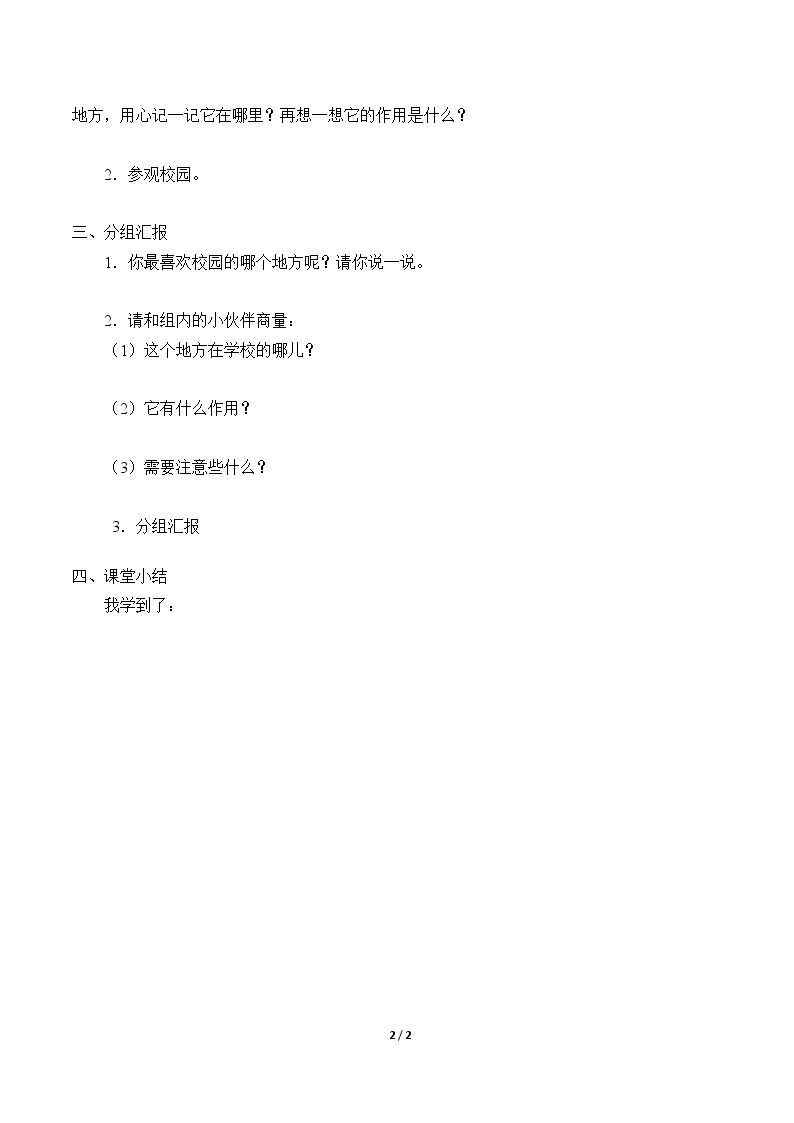 地方，用心记一记它在哪里？再想一想它的作用是什么？

2．参观校园。

三、分组汇报

1．你最喜欢校园的哪个地方呢？请你说一说。

2．请和组内的小伙伴商量：

（1）这个地方在学校的哪儿？

（2）它有什么作用？

（3）需要注意些什么？

3．分组汇报

四、课堂小结

我学到了：

2 / 2